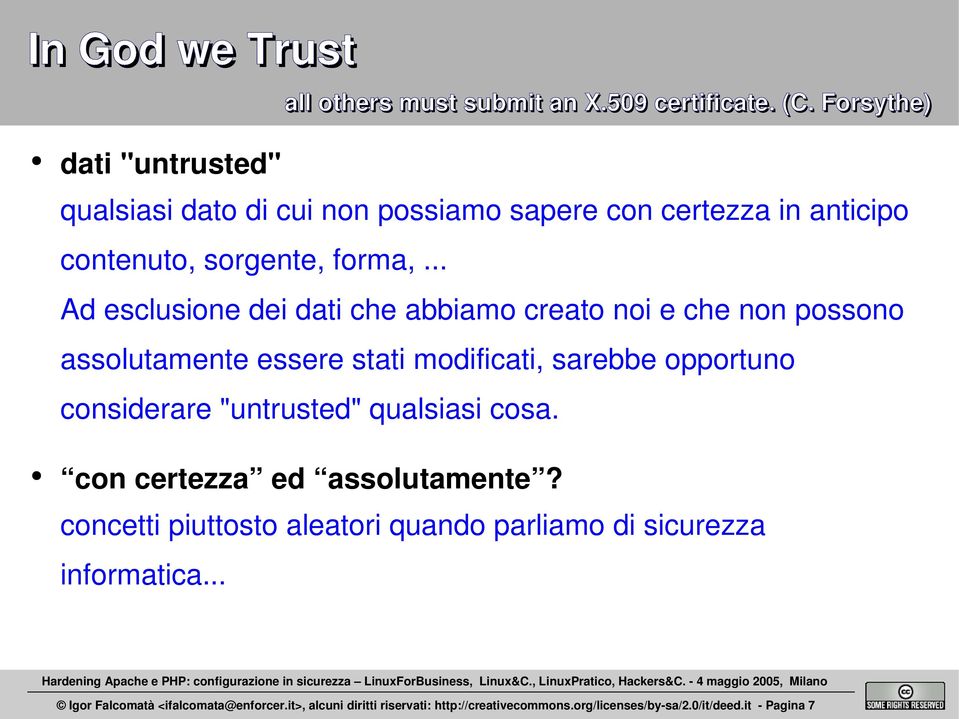 In God we Trust

all others must submit an X.509 certificate. (C. Forsythe)

• dati "untrusted"

qualsiasi dato di cui non possiamo sapere con certezza in anticipo contenuto, sorgente, forma, ...

Ad esclusione dei dati che abbiamo creato noi e che non possono assolutamente essere stati modificati, sarebbe opportuno considerare "untrusted" qualsiasi cosa.

• “con certezza” ed “assolutamente”?

concetti piuttosto aleatori quando parliamo di sicurezza informatica...

Hardening Apache e PHP: configurazione in sicurezza – LinuxForBusiness, Linux&C., LinuxPratico, Hackers&C. - 4 maggio 2005, Milano

© Igor Falcomatà <ifalcomata@enforcer.it>, alcuni diritti riservati: http://creativecommons.org/licenses/by-sa/2.0/it/deed.it - Pagina 7

cc SOME RIGHTS RESERVED